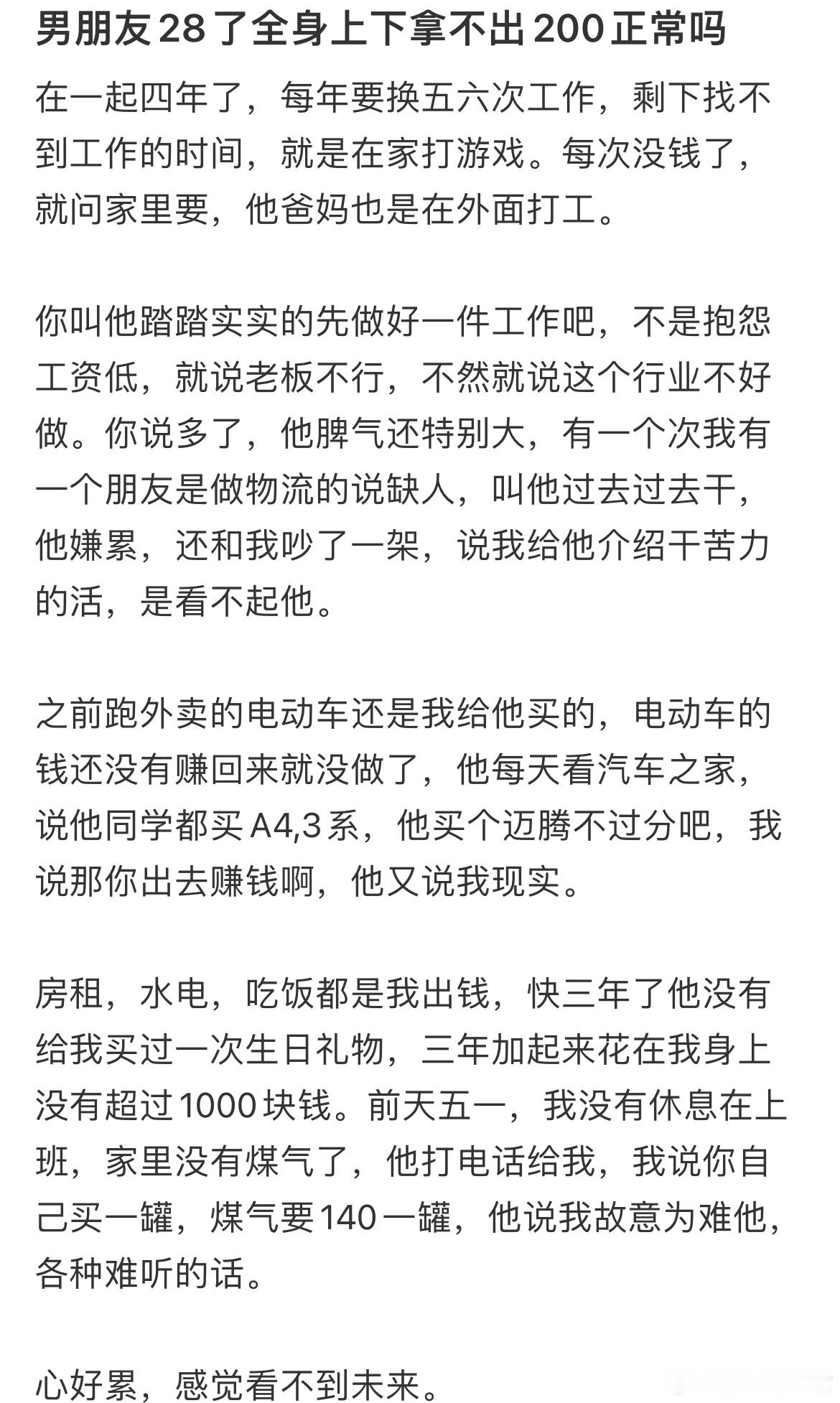 男朋友28了全身上下拿不出200正常吗

在一起四年了，每年要换五六次工作，剩下找不到工作的时间，就是在家打游戏。每次没钱了，就问家里要，他爸妈也是在外面打工。

你叫他踏踏实实的先做好一件工作吧，不是抱怨工资低，就说老板不行，不然就说这个行业不好做。你说多了，他脾气还特别大，有一个次我有一个朋友是做物流的说缺人，叫他过去过去干，他嫌累，还和我吵了一架，说我给他介绍干苦力的活，是看不起他。

之前跑外卖的电动车还是我给他买的，电动车的钱还没有赚回来就没做了，他每天看汽车之家，说他同学都买A4,3系，他买个迈腾不过分吧，我说那你出去赚钱啊，他又说我现实。

房租，水电，吃饭都是我出钱，快三年了他没有给我买过一次生日礼物，三年加起来花在我身上没有超过1000块钱。前天五一，我没有休息在上班，家里没有煤气了，他打电话给我，我说你自己买一罐，煤气要140一罐，他说我故意为难他，各种难听的话。

心好累，感觉看不到未来。